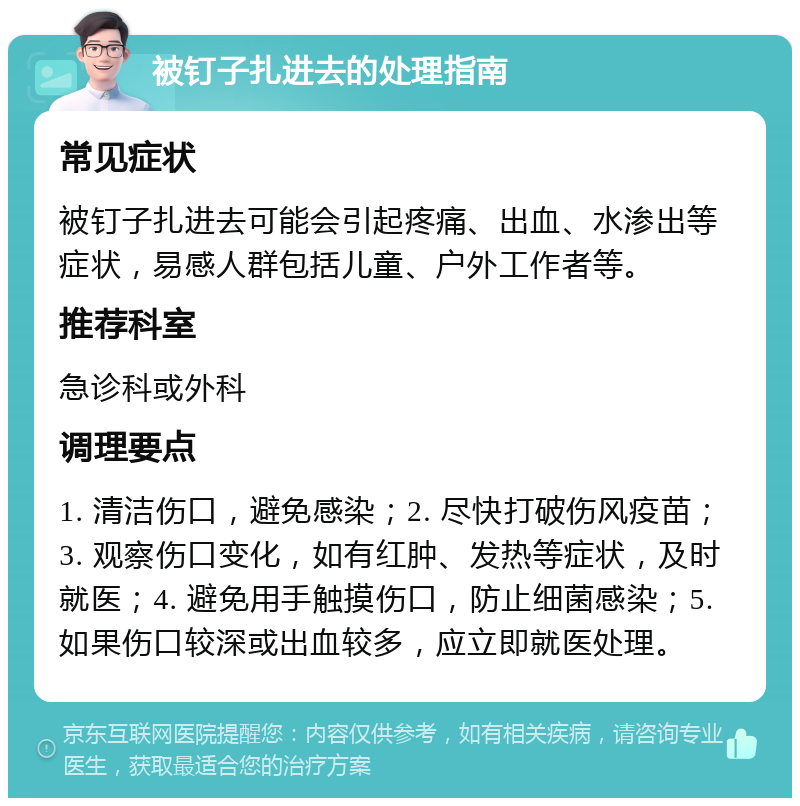 被钉子扎进去的处理指南

常见症状

被钉子扎进去可能会引起疼痛、出血、水渗出等症状，易感人群包括儿童、户外工作者等。

推荐科室

急诊科或外科

调理要点

1. 清洁伤口，避免感染；2. 尽快打破伤风疫苗；3. 观察伤口变化，如有红肿、发热等症状，及时就医；4. 避免用手触摸伤口，防止细菌感染；5. 如果伤口较深或出血较多，应立即就医处理。

京东互联网医院提醒您：内容仅供参考，如有相关疾病，请咨询专业医生，获取最适合您的治疗方案